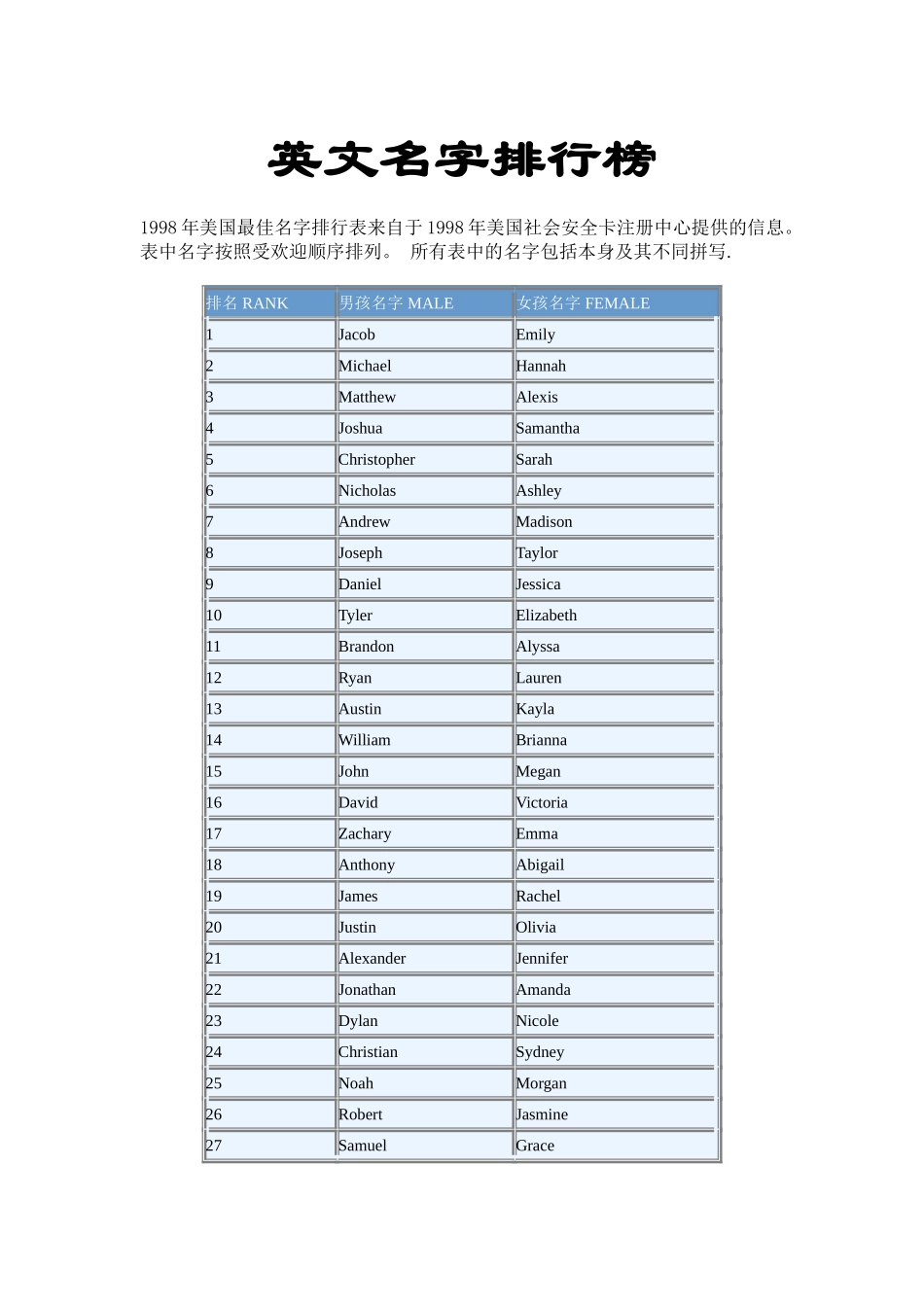 英文名字排行榜

1998年美国最佳名字排行表来自于1998年美国社会安全卡注册中心提供的信息。表中名字按照受欢迎顺序排列。 所有表中的名字包括本身及其不同拼写.

| 排名RANK | 男孩名字MALE | 女孩名字FEMALE |
|---|---|---|
| 1 | Jacob | Emily |
| 2 | Michael | Hannah |
| 3 | Matthew | Alexis |
| 4 | Joshua | Samantha |
| 5 | Christopher | Sarah |
| 6 | Nicholas | Ashley |
| 7 | Andrew | Madison |
| 8 | Joseph | Taylor |
| 9 | Daniel | Jessica |
| 10 | Tyler | Elizabeth |
| 11 | Brandon | Alyssa |
| 12 | Ryan | Lauren |
| 13 | Austin | Kayla |
| 14 | William | Brianna |
| 15 | John | Megan |
| 16 | David | Victoria |
| 17 | Zachary | Emma |
| 18 | Anthony | Abigail |
| 19 | James | Rachel |
| 20 | Justin | Olivia |
| 21 | Alexander | Jennifer |
| 22 | Jonathan | Amanda |
| 23 | Dylan | Nicole |
| 24 | Christian | Sydney |
| 25 | Noah | Morgan |
| 26 | Robert | Jasmine |
| 27 | Samuel | Grace |